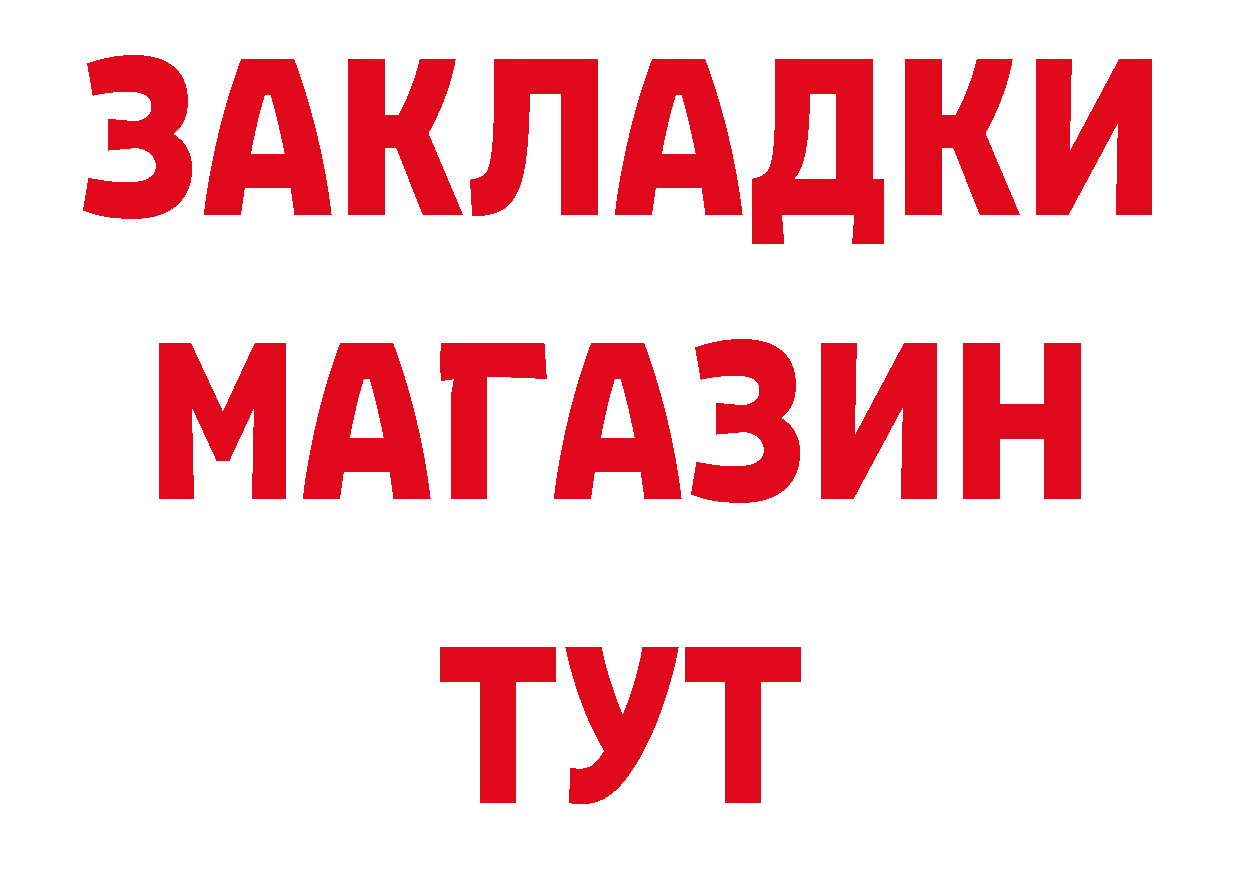 ЗАКЛАДКИ
МАГАЗИН
ТУТ